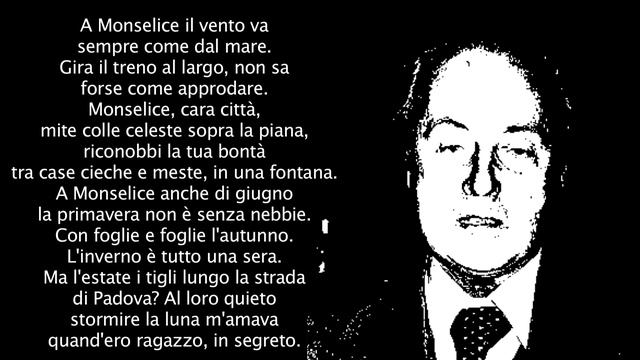 A Monselice il vento va
sempre come dal mare.
Gira il treno al largo, non sa
forse come approdare.
Monselice, cara città,
mite colle celeste sopra la piana,
riconobbi la tua bontà
tra case cieche e meste, in una fontana.
A Monselice anche di giugno
la primavera non è senza nebbie.
Con foglie e foglie l'autunno.
L'inverno è tutto una sera.
Ma l'estate i tigli lungo la strada
di Padova? Al loro quieto
stormire la luna m'amava
quand'ero ragazzo, in segreto.